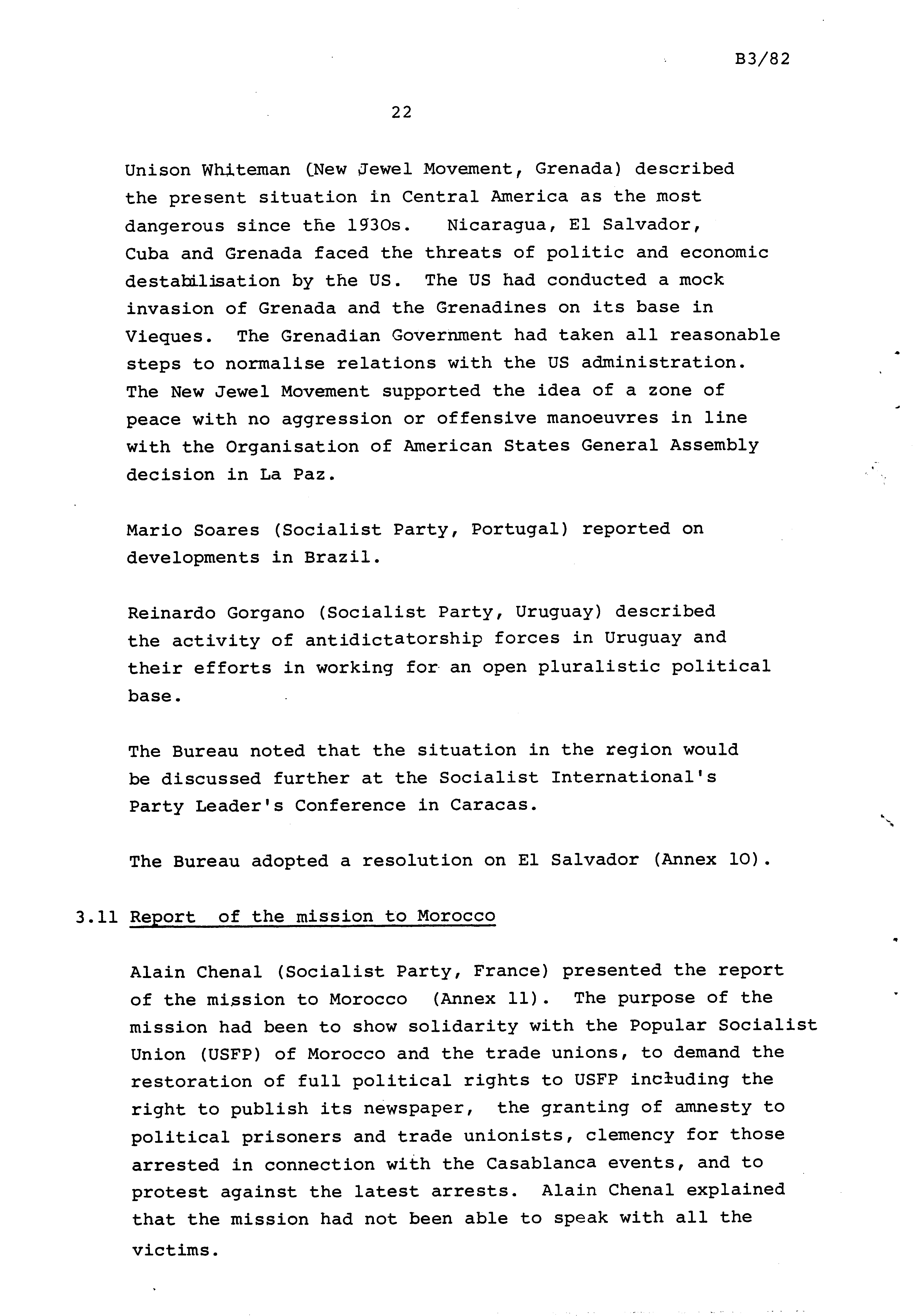 B3/82

22

Unison Whiteman (New Jewel Movement, Grenada) described the present situation in Central America as the most dangerous since the 1930s. Nicaragua, El Salvador, Cuba and Grenada faced the threats of politic and economic destabilisation by the US. The US had conducted a mock invasion of Grenada and the Grenadines on its base in Vieques. The Grenadian Government had taken all reasonable steps to normalise relations with the US administration. The New Jewel Movement supported the idea of a zone of peace with no aggression or offensive manoeuvres in line with the Organisation of American States General Assembly decision in La Paz.

Mario Soares (Socialist Party, Portugal) reported on developments in Brazil.

Reinardo Gorgano (Socialist Party, Uruguay) described the activity of antidictatorship forces in Uruguay and their efforts in working for an open pluralistic political base.

The Bureau noted that the situation in the region would be discussed further at the Socialist International's Party Leader's Conference in Caracas.

The Bureau adopted a resolution on El Salvador (Annex 10).

3.11 Report of the mission to Morocco

Alain Chenal (Socialist Party, France) presented the report of the mission to Morocco (Annex 11). The purpose of the mission had been to show solidarity with the Popular Socialist Union (USFP) of Morocco and the trade unions, to demand the restoration of full political rights to USFP including the right to publish its newspaper, the granting of amnesty to political prisoners and trade unionists, clemency for those arrested in connection with the Casablanca events, and to protest against the latest arrests. Alain Chenal explained that the mission had not been able to speak with all the victims.